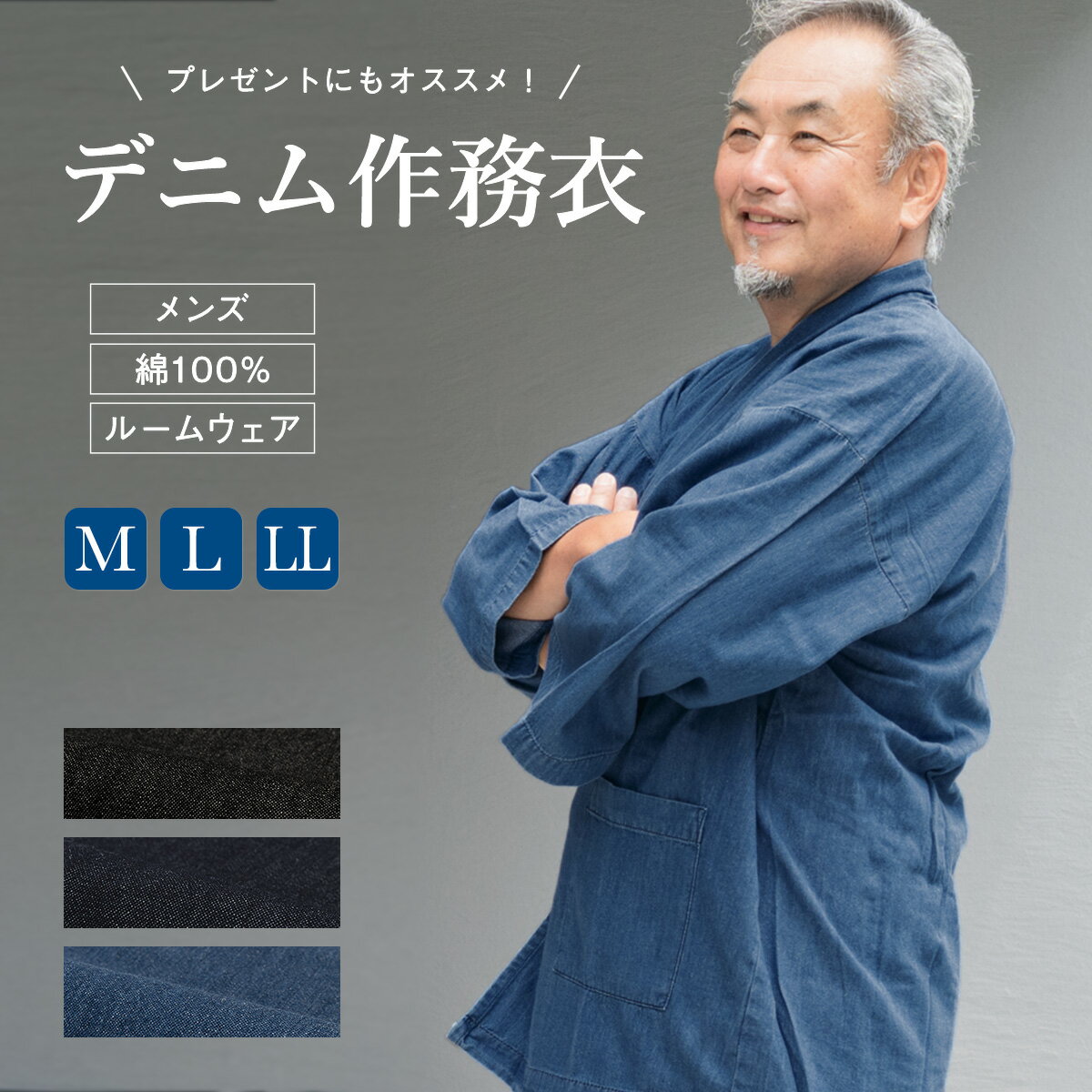 \ プレゼントにもオススメ！ /

デニム作務衣

メンズ

綿100%

ルームウェア

M L LL